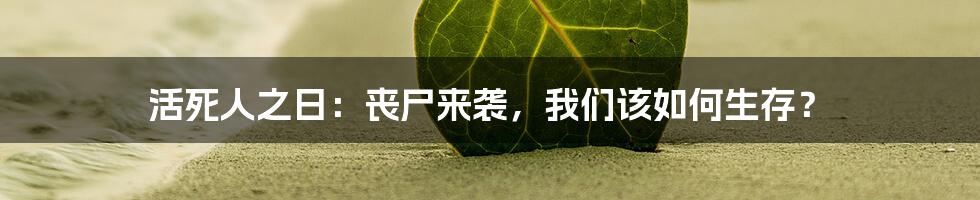 活死人之日：丧尸来袭，我们该如何生存？